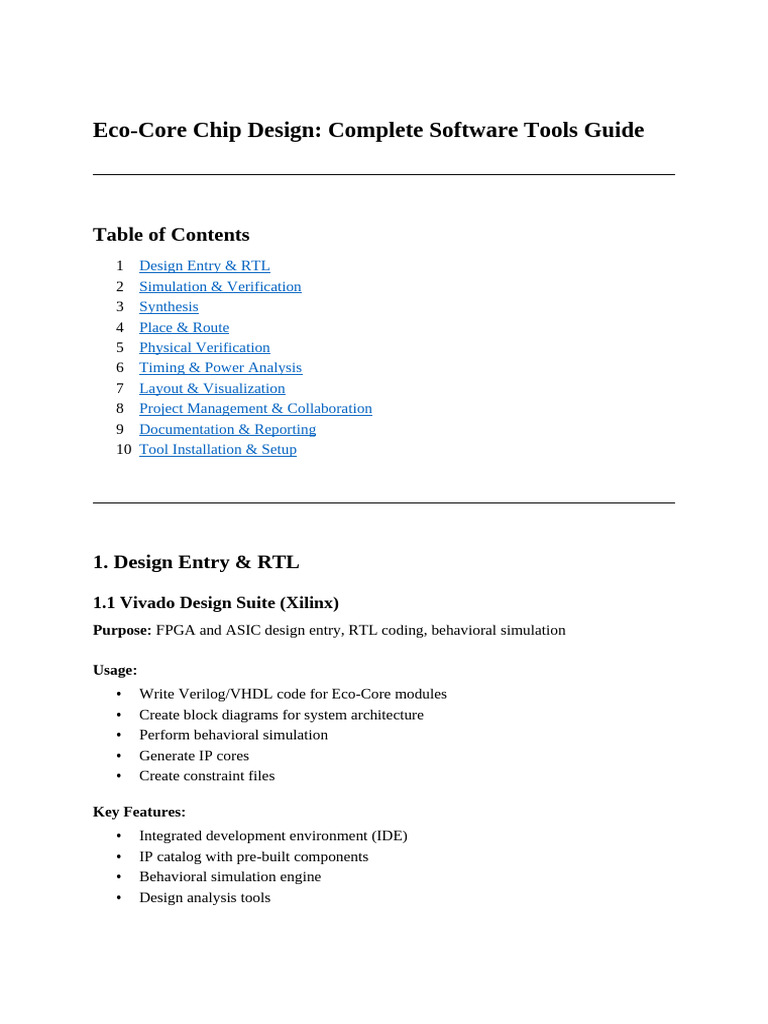 Eco-Core Chip Design: Complete Software Tools Guide

Table of Contents

1 Design Entry & RTL
2 Simulation & Verification
3 Synthesis
4 Place & Route
5 Physical Verification
6 Timing & Power Analysis
7 Layout & Visualization
8 Project Management & Collaboration
9 Documentation & Reporting
10 Tool Installation & Setup

1. Design Entry & RTL

1.1 Vivado Design Suite (Xilinx)

Purpose: FPGA and ASIC design entry, RTL coding, behavioral simulation

Usage:

• Write Verilog/VHDL code for Eco-Core modules
• Create block diagrams for system architecture
• Perform behavioral simulation
• Generate IP cores
• Create constraint files

Key Features:

• Integrated development environment (IDE)
• IP catalog with pre-built components
• Behavioral simulation engine
• Design analysis tools